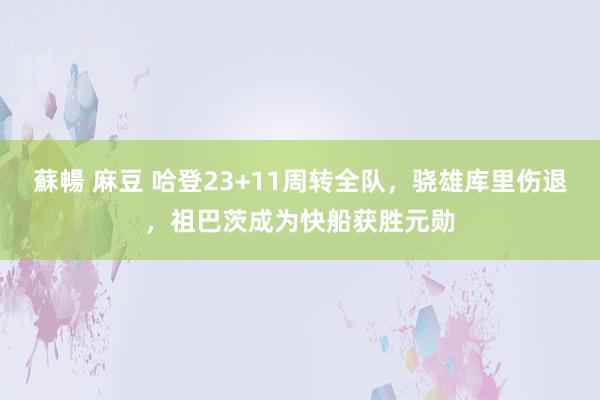 蘇暢 麻豆 哈登23+11周转全队，骁雄库里伤退，祖巴茨成为快船获胜元勋